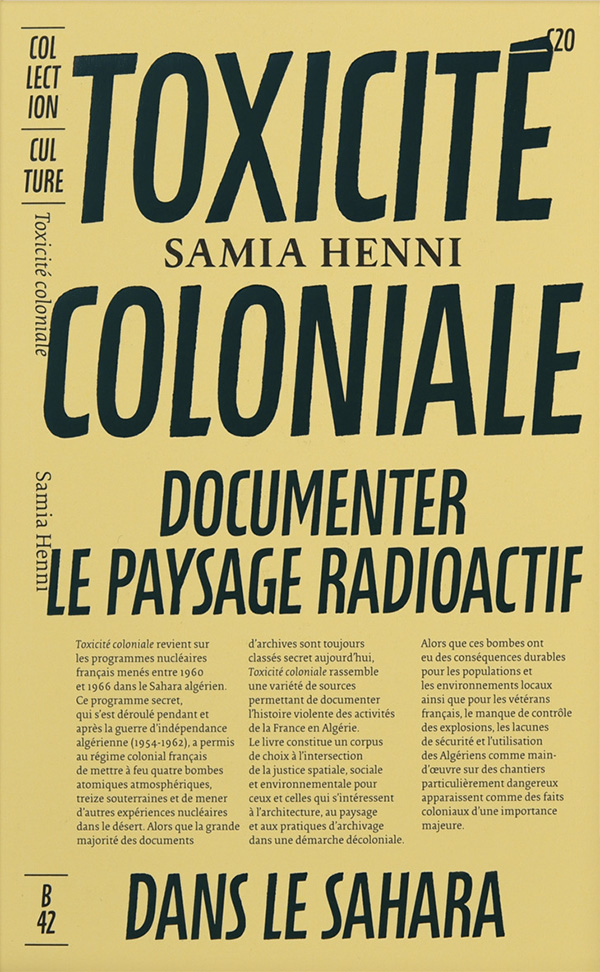 COL
LECT
ION

CUL
TURE

Toxicité coloniale

Samia Henni

€20

TOXICITÉ

SAMIA HENNI

COLONIALE

DOCUMENTER LE PAYSAGE RADIOACTIF

Toxicité coloniale revient sur les programmes nucléaires français menés entre 1960 et 1966 dans le Sahara algérien. Ce programme secret, qui s'est déroulé pendant et après la guerre d'indépendance algérienne (1954-1962), a permis au régime colonial français de mettre à feu quatre bombes atomiques atmosphériques, treize souterraines et de mener d'autres expériences nucléaires dans le désert. Alors que la grande majorité des documents d'archives sont toujours classés secret aujourd'hui, Toxicité coloniale rassemble une variété de sources permettant de documenter l'histoire violente des activités de la France en Algérie. Le livre constitue un corpus de choix à l'intersection de la justice spatiale, sociale et environnementale pour ceux et celles qui s'intéressent à l'architecture, au paysage et aux pratiques d'archivage dans une démarche décoloniale.

Alors que ces bombes ont eu des conséquences durables pour les populations et les environnements locaux ainsi que pour les vétérans français, le manque de contrôle des explosions, les lacunes de sécurité et l'utilisation des Algériens comme main-d'œuvre sur des chantiers particulièrement dangereux apparaissent comme des faits coloniaux d'une importance majeure.

B
42

DANS LE SAHARA